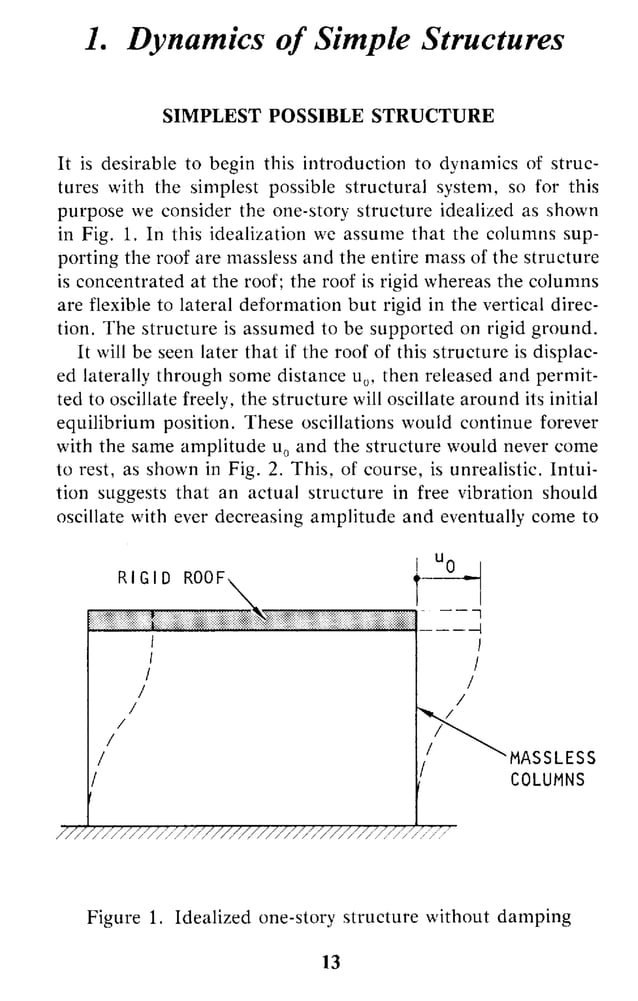 1. Dynamics of Simple Structures

SIMPLEST POSSIBLE STRUCTURE

It is desirable to begin this introduction to dynamics of structures with the simplest possible structural system, so for this purpose we consider the one-story structure idealized as shown in Fig. 1. In this idealization we assume that the columns supporting the roof are massless and the entire mass of the structure is concentrated at the roof; the roof is rigid whereas the columns are flexible to lateral deformation but rigid in the vertical direction. The structure is assumed to be supported on rigid ground.

It will be seen later that if the roof of this structure is displaced laterally through some distance $u_0$, then released and permitted to oscillate freely, the structure will oscillate around its initial equilibrium position. These oscillations would continue forever with the same amplitude $u_0$ and the structure would never come to rest, as shown in Fig. 2. This, of course, is unrealistic. Intuition suggests that an actual structure in free vibration should oscillate with ever decreasing amplitude and eventually come to

RIGID ROOF

$u_0$

MASSLESS COLUMNS

Figure 1. Idealized one-story structure without damping

13